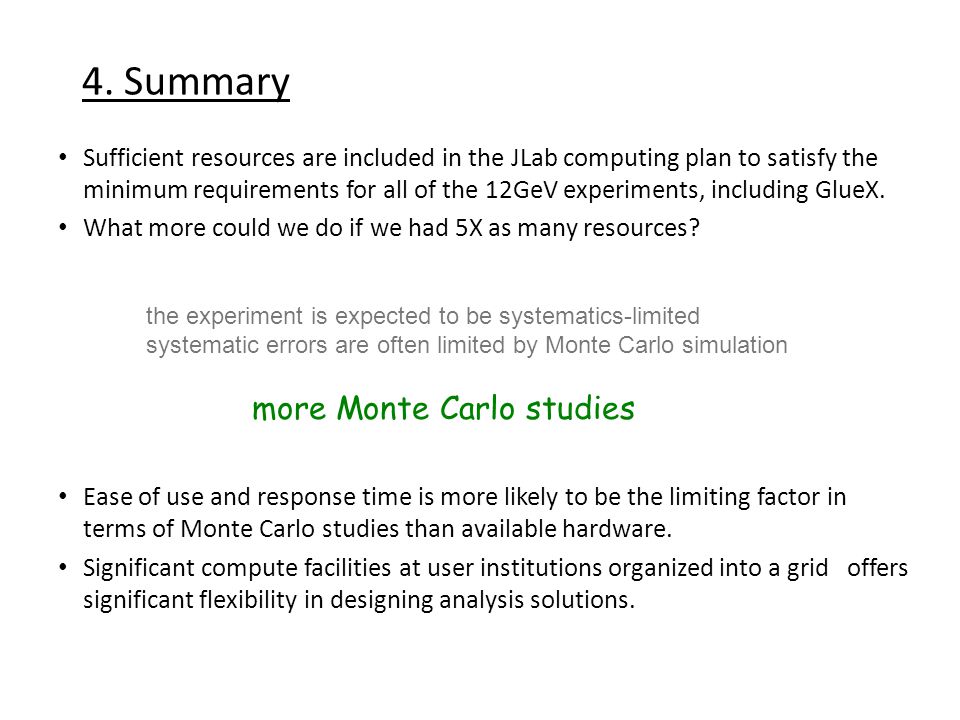 4. Summary

• Sufficient resources are included in the JLab computing plan to satisfy the minimum requirements for all of the 12GeV experiments, including GlueX.
• What more could we do if we had 5X as many resources?

the experiment is expected to be systematics-limited
systematic errors are often limited by Monte Carlo simulation

more Monte Carlo studies

• Ease of use and response time is more likely to be the limiting factor in terms of Monte Carlo studies than available hardware.
• Significant compute facilities at user institutions organized into a grid offers significant flexibility in designing analysis solutions.